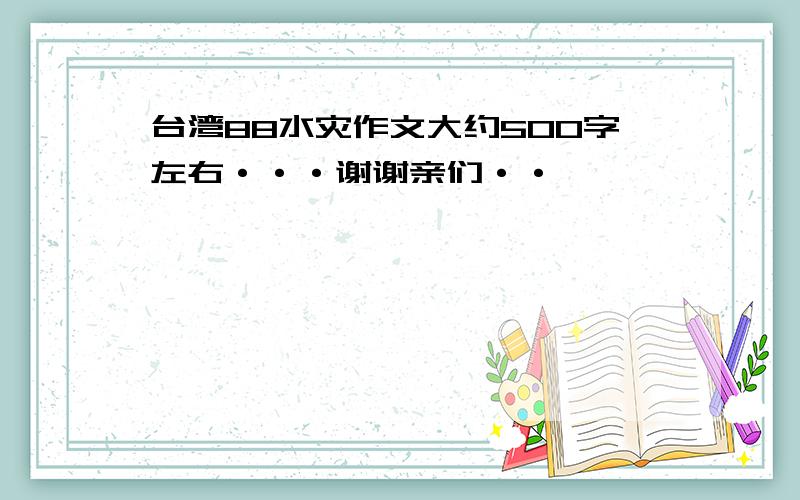 台湾88水灾作文大约500字左右···谢谢亲们··